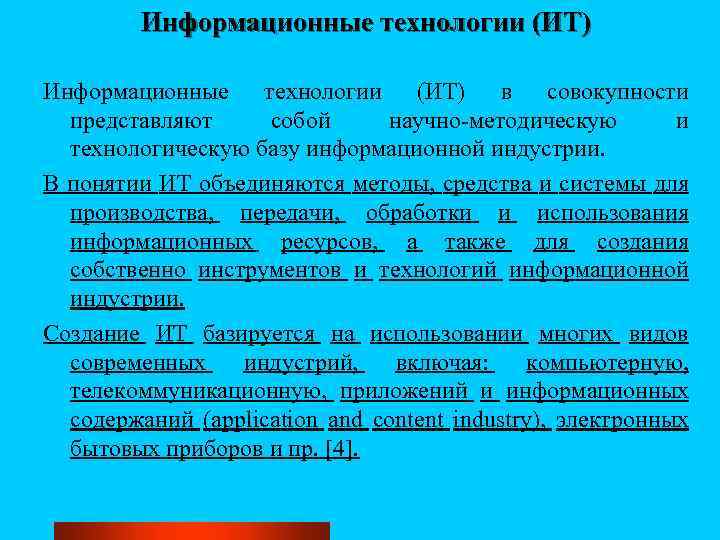 Информационные технологии (ИТ)

Информационные технологии (ИТ) в совокупности представляют собой научно-методическую и технологическую базу информационной индустрии.

В понятии ИТ объединяются методы, средства и системы для производства, передачи, обработки и использования информационных ресурсов, а также для создания собственно инструментов и технологий информационной индустрии.

Создание ИТ базируется на использовании многих видов современных индустрий, включая: компьютерную, телекоммуникационную, приложений и информационных содержаний (application and content industry), электронных бытовых приборов и пр. [4].